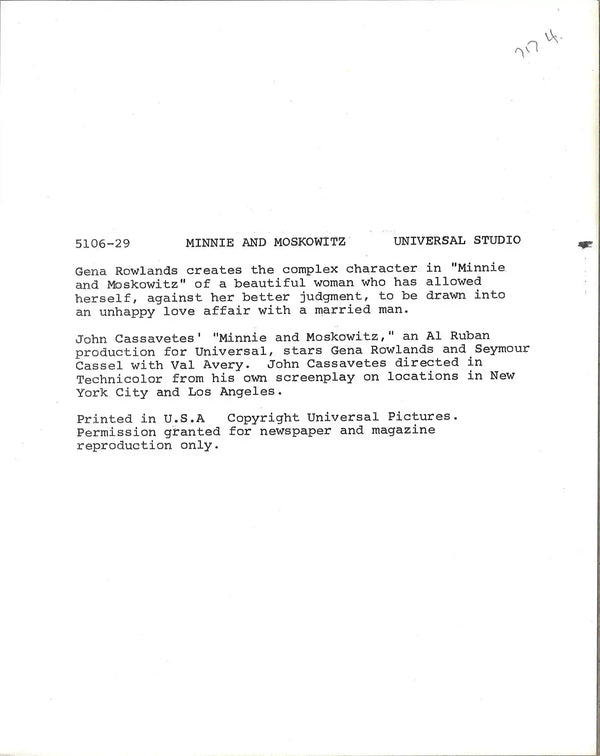 774.

5106-29 MINNIE AND MOSKOWITZ UNIVERSAL STUDIO

Gena Rowlands creates the complex character in "Minnie and Moskowitz" of a beautiful woman who has allowed herself, against her better judgment, to be drawn into an unhappy love affair with a married man.

John Cassavetes' "Minnie and Moskowitz," an Al Ruban production for Universal, stars Gena Rowlands and Seymour Cassel with Val Avery. John Cassavetes directed in Technicolor from his own screenplay on locations in New York City and Los Angeles.

Printed in U.S.A Copyright Universal Pictures. Permission granted for newspaper and magazine reproduction only.